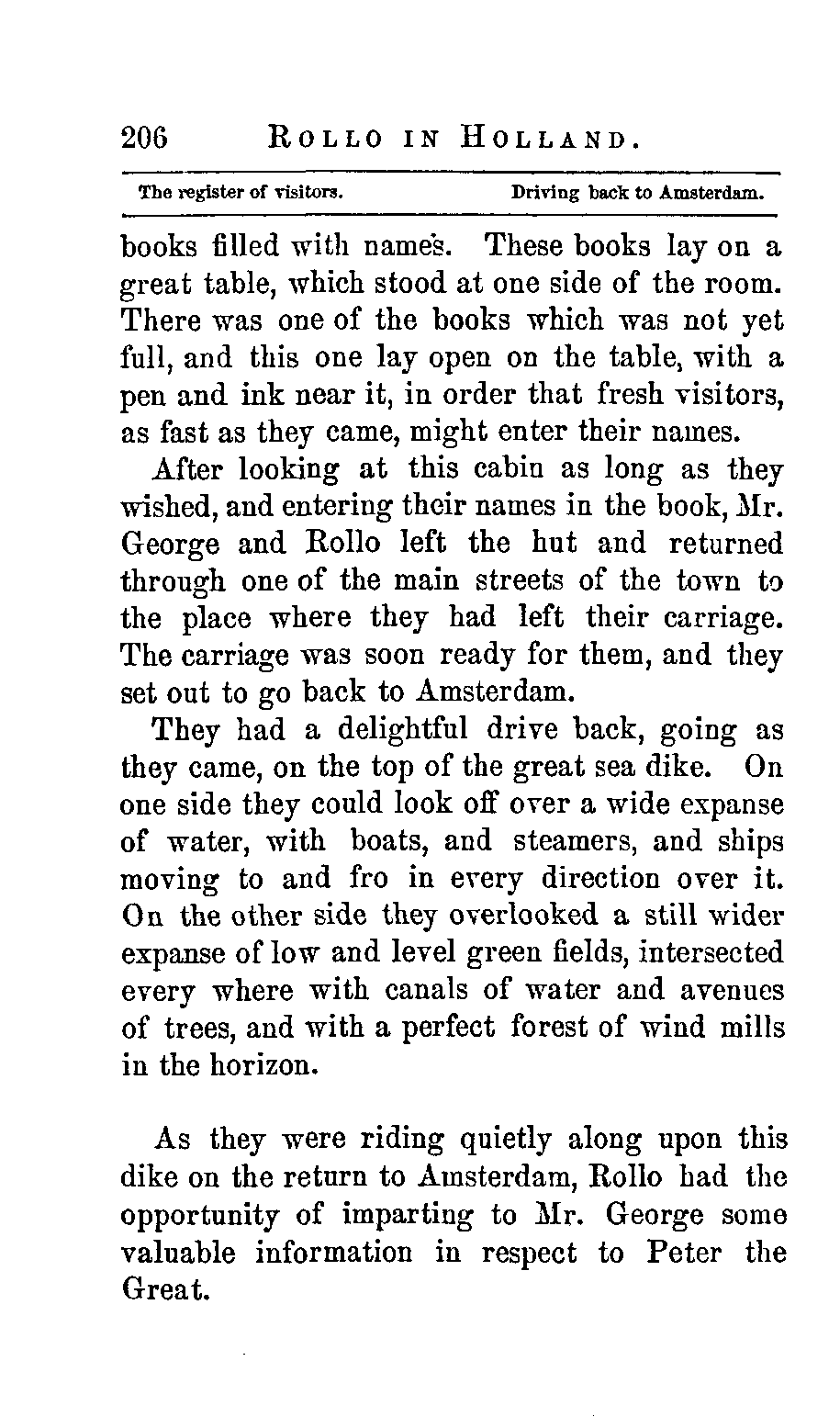 206 ROLLO IN HOLLAND.

The register of visitors. Driving back to Amsterdam.

books filled with names. These books lay on a great table, which stood at one side of the room. There was one of the books which was not yet full, and this one lay open on the table, with a pen and ink near it, in order that fresh visitors, as fast as they came, might enter their names.

After looking at this cabin as long as they wished, and entering their names in the book, Mr. George and Rollo left the hut and returned through one of the main streets of the town to the place where they had left their carriage. The carriage was soon ready for them, and they set out to go back to Amsterdam.

They had a delightful drive back, going as they came, on the top of the great sea dike. On one side they could look off over a wide expanse of water, with boats, and steamers, and ships moving to and fro in every direction over it. On the other side they overlooked a still wider expanse of low and level green fields, intersected every where with canals of water and avenues of trees, and with a perfect forest of wind mills in the horizon.

As they were riding quietly along upon this dike on the return to Amsterdam, Rollo had the opportunity of imparting to Mr. George some valuable information in respect to Peter the Great.